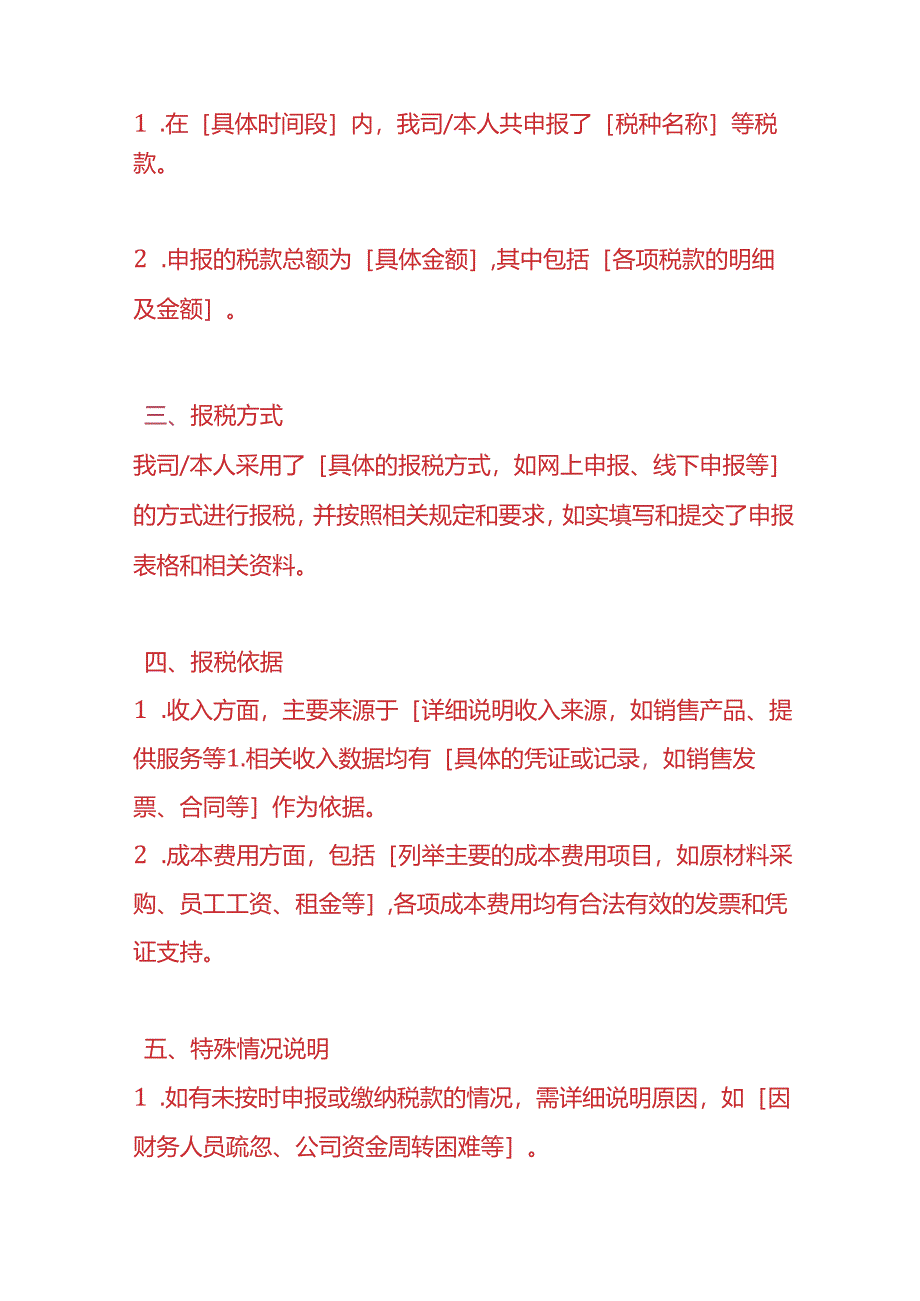 1 .在［具体时间段］内，我司/本人共申报了［税种名称］等税款。

2 .申报的税款总额为［具体金额］,其中包括［各项税款的明细及金额］。

三、报税方式
我司/本人采用了［具体的报税方式，如网上申报、线下申报等］的方式进行报税，并按照相关规定和要求，如实填写和提交了申报表格和相关资料。

四、报税依据
1 .收入方面，主要来源于［详细说明收入来源，如销售产品、提供服务等1.相关收入数据均有［具体的凭证或记录，如销售发票、合同等］作为依据。
2 .成本费用方面，包括［列举主要的成本费用项目，如原材料采购、员工工资、租金等］,各项成本费用均有合法有效的发票和凭证支持。

五、特殊情况说明
1 .如有未按时申报或缴纳税款的情况，需详细说明原因，如［因财务人员疏忽、公司资金周转困难等］。